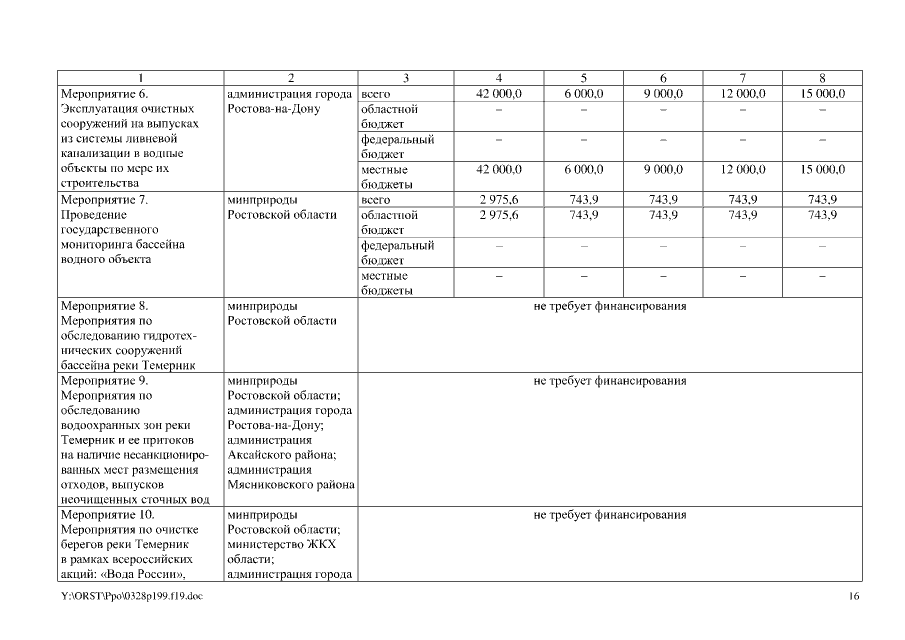 | 1 | 2 | 3 | 4 | 5 | 6 | 7 | 8 |
|---|---|---|---|---|---|---|---|
| Мероприятие 6. Эксплуатация очистных сооружений на выпусках из системы ливневой канализации в водные объекты по мере их строительства | администрация города Ростова-на-Дону | всего | 42 000,0 | 6 000,0 | 9 000,0 | 12 000,0 | 15 000,0 |
| | | областной бюджет | – | – | – | – | – |
| | | федеральный бюджет | – | – | – | – | – |
| | | местные бюджеты | 42 000,0 | 6 000,0 | 9 000,0 | 12 000,0 | 15 000,0 |
| Мероприятие 7. Проведение государственного мониторинга бассейна водного объекта | минприроды Ростовской области | всего | 2 975,6 | 743,9 | 743,9 | 743,9 | 743,9 |
| | | областной бюджет | 2 975,6 | 743,9 | 743,9 | 743,9 | 743,9 |
| | | федеральный бюджет | – | – | – | – | – |
| | | местные бюджеты | – | – | – | – | – |
| Мероприятие 8. Мероприятия по обследованию гидротехнических сооружений бассейна реки Темерник | минприроды Ростовской области | не требует финансирования | | | | | |
| Мероприятие 9. Мероприятия по обследованию водоохранных зон реки Темерник и ее притоков на наличие несанкционированных мест размещения отходов, выпусков неочищенных сточных вод | минприроды Ростовской области; администрация города Ростова-на-Дону; администрация Аксайского района; администрация Мясниковского района | не требует финансирования | | | | | |
| Мероприятие 10. Мероприятия по очистке берегов реки Темерник в рамках всероссийских акций: «Вода России», | минприроды Ростовской области; министерство ЖКХ области; администрация города | не требует финансирования | | | | | |

Y:\ORST\Ppo\0328p199.f19.doc

16